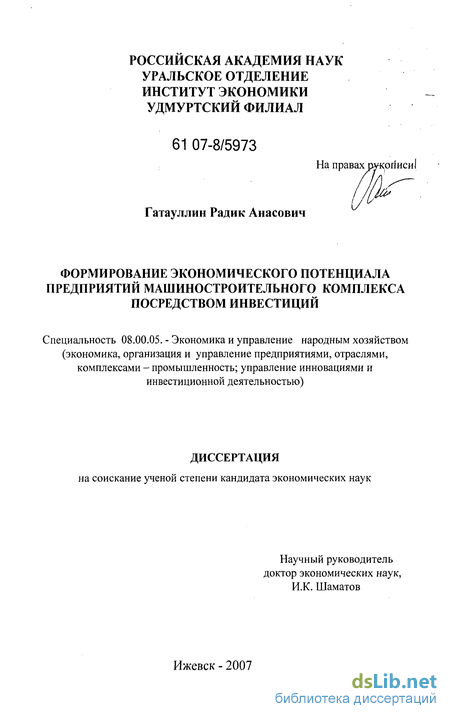 РОССИЙСКАЯ АКАДЕМИЯ НАУК
УРАЛЬСКОЕ ОТДЕЛЕНИЕ
ИНСТИТУТ ЭКОНОМИКИ
УДМУРТСКИЙ ФИЛИАЛ

61 07-8/5973

На правах рукописи

Гатауллин Радик Анасович

ФОРМИРОВАНИЕ ЭКОНОМИЧЕСКОГО ПОТЕНЦИАЛА ПРЕДПРИЯТИЙ МАШИНОСТРОИТЕЛЬНОГО КОМПЛЕКСА ПОСРЕДСТВОМ ИНВЕСТИЦИЙ

Специальность 08.00.05. - Экономика и управление народным хозяйством (экономика, организация и управление предприятиями, отраслями, комплексами – промышленность; управление инновациями и инвестиционной деятельностью)

ДИССЕРТАЦИЯ
на соискание ученой степени кандидата экономических наук

Научный руководитель
доктор экономических наук,
И.К. Шаматов

Ижевск - 2007

dsLib.net
библиотека диссертаций